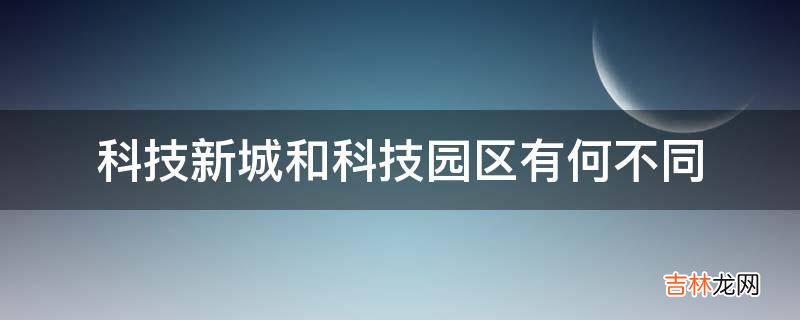 科技新城和科技园区有何不同

吉林龙网